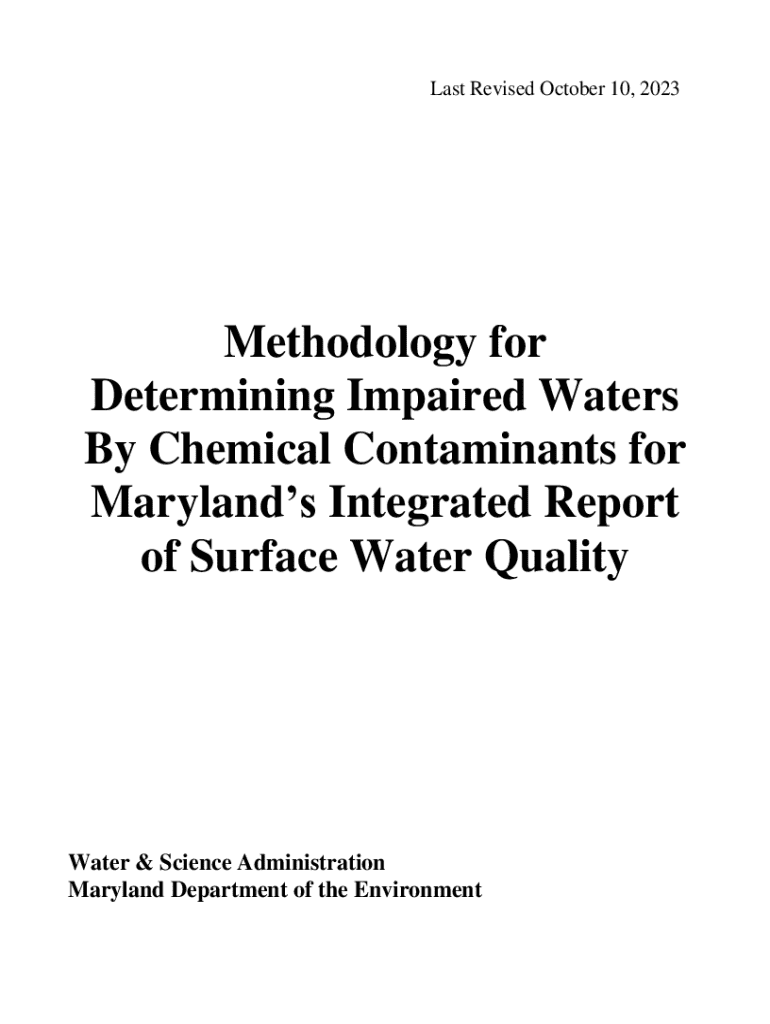 Last Revised October 10, 2023

Methodology for
Determining Impaired Waters
By Chemical Contaminants for
Maryland's Integrated Report
of Surface Water Quality

Water & Science Administration
Maryland Department of the Environment